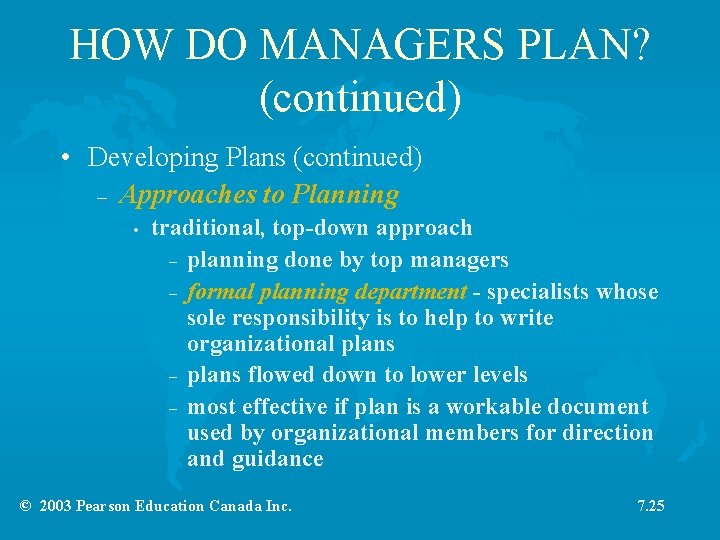 HOW DO MANAGERS PLAN? (continued)

• Developing Plans (continued)

– Approaches to Planning

• traditional, top-down approach

– planning done by top managers

– formal planning department - specialists whose sole responsibility is to help to write organizational plans

– plans flowed down to lower levels

– most effective if plan is a workable document used by organizational members for direction and guidance

© 2003 Pearson Education Canada Inc.

7.25